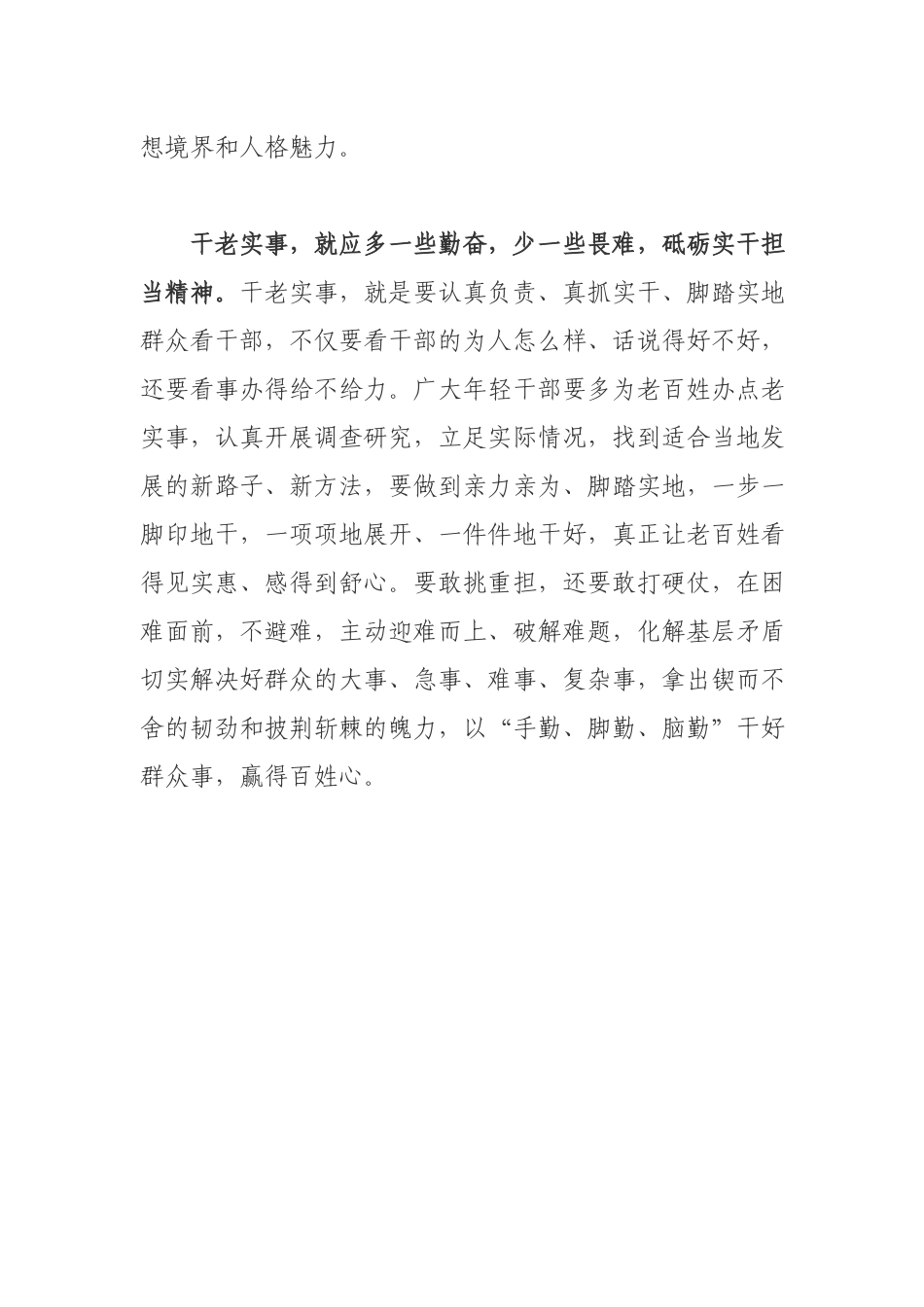 想境界和人格魅力。

干老实事，就应多一些勤奋，少一些畏难，砥砺实干担当精神。干老实事，就是要认真负责、真抓实干、脚踏实地群众看干部，不仅要看干部的为人怎么样、话说得好不好，还要看事办得给不给力。广大年轻干部要多为老百姓办点老实事，认真开展调查研究，立足实际情况，找到适合当地发展的新路子、新方法，要做到亲力亲为、脚踏实地，一步一脚印地干，一项项地展开、一件件地干好，真正让老百姓看得见实惠、感得到舒心。要敢挑重担，还要敢打硬仗，在困难面前，不避难，主动迎难而上、破解难题，化解基层矛盾切实解决好群众的大事、急事、难事、复杂事，拿出锲而不舍的韧劲和披荆斩棘的魄力，以“手勤、脚勤、脑勤”干好群众事，赢得百姓心。